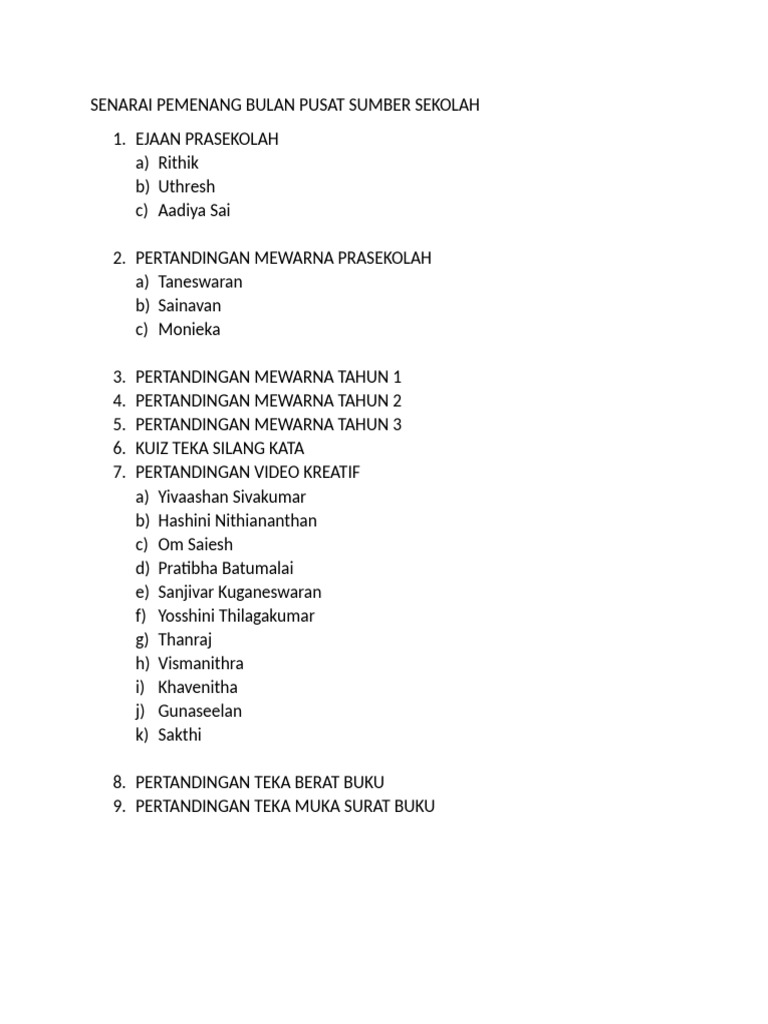 SENARAI PEMENANG BULAN PUSAT SUMBER SEKOLAH

1. EJAAN PRASEKOLAH
a) Rithik
b) Uthresh
c) Aadiya Sai

2. PERTANDINGAN MEWARNA PRASEKOLAH
a) Taneswaran
b) Sainavan
c) Monieka

3. PERTANDINGAN MEWARNA TAHUN 1
4. PERTANDINGAN MEWARNA TAHUN 2
5. PERTANDINGAN MEWARNA TAHUN 3
6. KUIZ TEKA SILANG KATA
7. PERTANDINGAN VIDEO KREATIF
a) Yivaashan Sivakumar
b) Hashini Nithiananthan
c) Om Saiesh
d) Pratibha Batumalai
e) Sanjivar Kuganeswaran
f) Yosshini Thilagakumar
g) Thanraj
h) Vismanithra
i) Khavenitha
j) Gunaseelan
k) Sakthi

8. PERTANDINGAN TEKA BERAT BUKU
9. PERTANDINGAN TEKA MUKA SURAT BUKU